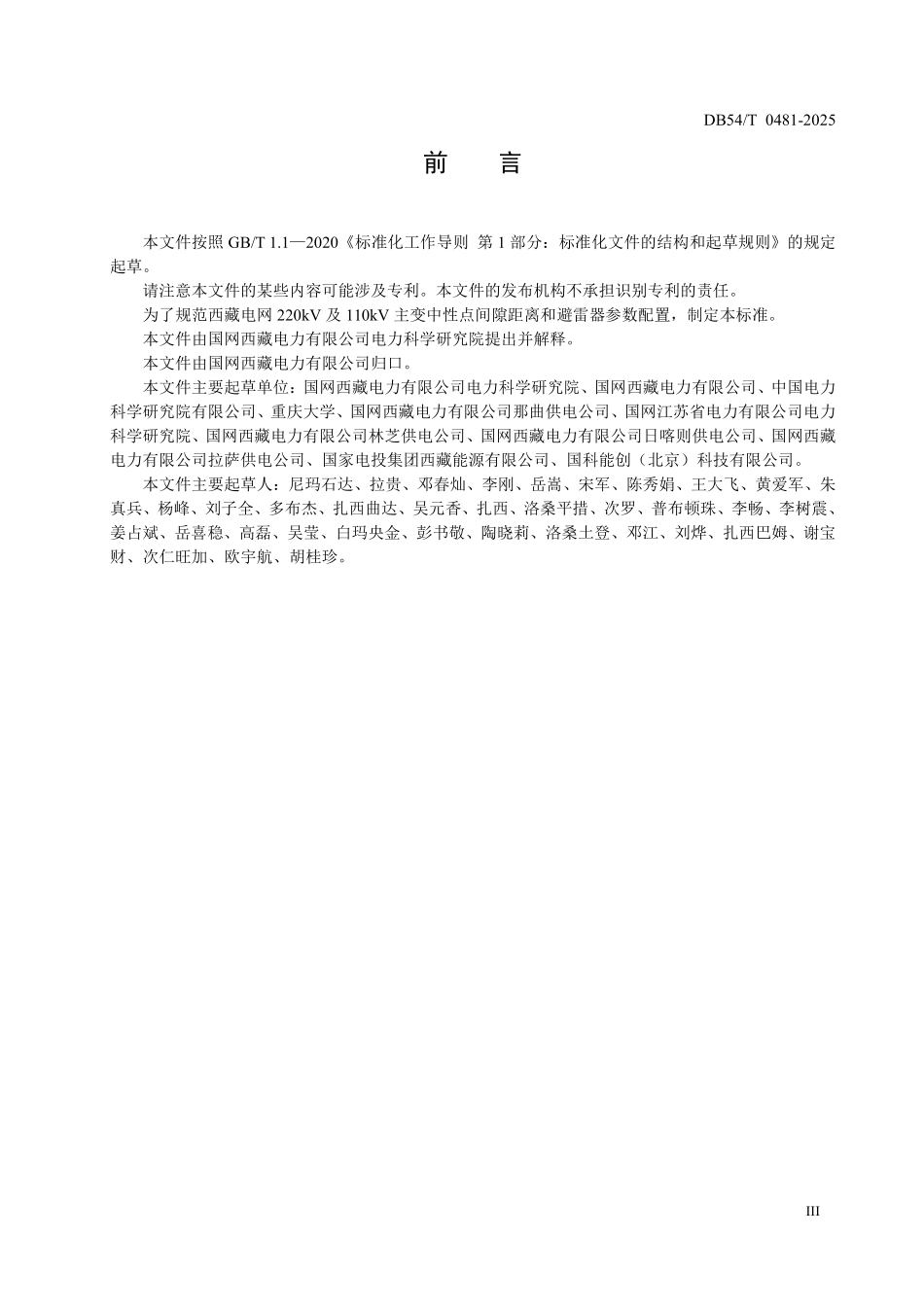 DB54/T 0481-2025

前 言

本文件按照GB/T 1.1—2020《标准化工作导则 第1部分：标准化文件的结构和起草规则》的规定起草。

请注意本文件的某些内容可能涉及专利。本文件的发布机构不承担识别专利的责任。

为了规范西藏电网220kV及110kV主变中性点间隙距离和避雷器参数配置，制定本标准。

本文件由国网西藏电力有限公司电力科学研究院提出并解释。

本文件由国网西藏电力有限公司归口。

本文件主要起草单位：国网西藏电力有限公司电力科学研究院、国网西藏电力有限公司、中国电力科学研究院有限公司、重庆大学、国网西藏电力有限公司那曲供电公司、国网江苏省电力有限公司电力科学研究院、国网西藏电力有限公司林芝供电公司、国网西藏电力有限公司日喀则供电公司、国网西藏电力有限公司拉萨供电公司、国家电投集团西藏能源有限公司、国科能创（北京）科技有限公司。

本文件主要起草人：尼玛石达、拉贵、邓春灿、李刚、岳嵩、宋军、陈秀娟、王大飞、黄爱军、朱真兵、杨峰、刘子全、多布杰、扎西曲达、吴元香、扎西、洛桑平措、次罗、普布顿珠、李畅、李树震、姜占斌、岳喜稳、高磊、吴莹、白玛央金、彭书敬、陶晓莉、洛桑土登、邓江、刘烨、扎西巴姆、谢宝财、次仁旺加、欧宇航、胡桂珍。

III